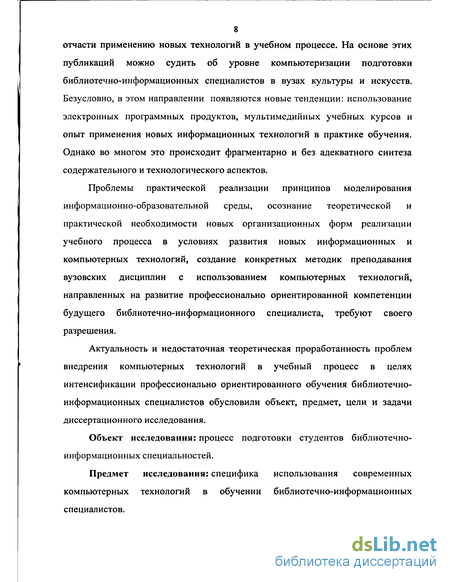 8

отчасти применению новых технологий в учебном процессе. На основе этих публикаций можно судить об уровне компьютеризации подготовки библиотечно-информационных специалистов в вузах культуры и искусств. Безусловно, в этом направлении появляются новые тенденции: использование электронных программных продуктов, мультимедийных учебных курсов и опыт применения новых информационных технологий в практике обучения. Однако во многом это происходит фрагментарно и без адекватного синтеза содержательного и технологического аспектов.

Проблемы практической реализации принципов моделирования информационно-образовательной среды, осознание теоретической и практической необходимости новых организационных форм реализации учебного процесса в условиях развития новых информационных и компьютерных технологий, создание конкретных методик преподавания вузовских дисциплин с использованием компьютерных технологий, направленных на развитие профессионально ориентированной компетенции будущего библиотечно-информационного специалиста, требуют своего разрешения.

Актуальность и недостаточная теоретическая проработанность проблем внедрения компьютерных технологий в учебный процесс в целях интенсификации профессионально ориентированного обучения библиотечно-информационных специалистов обусловили объект, предмет, цели и задачи диссертационного исследования.

Объект исследования: процесс подготовки студентов библиотечно-информационных специальностей.

Предмет исследования: специфика использования современных компьютерных технологий в обучении библиотечно-информационных специалистов.

dsLib.net
библиотека диссертаций